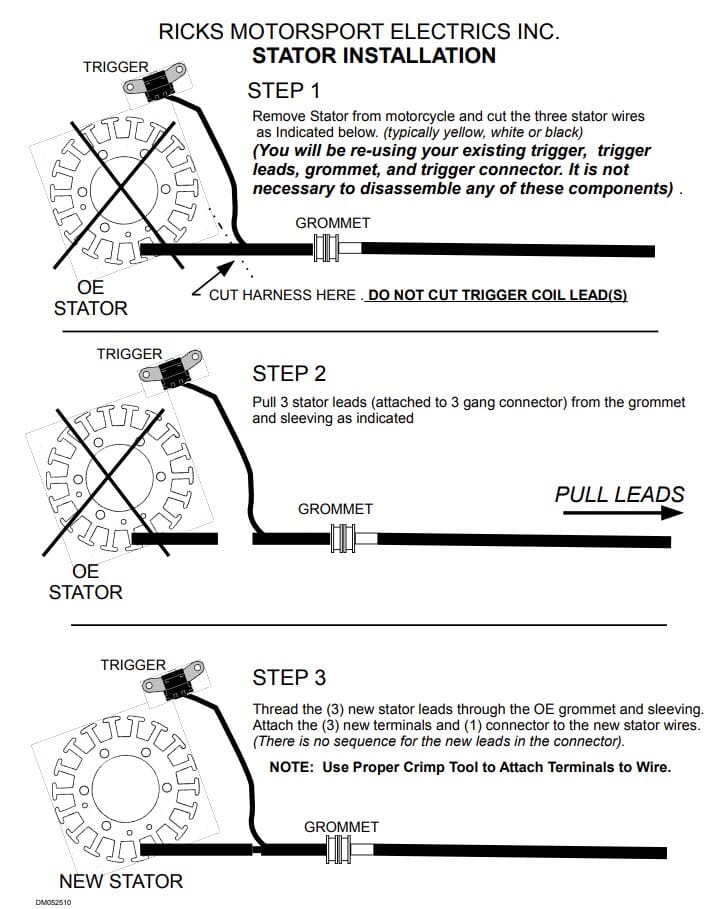 RICKS MOTORSPORT ELECTRICS INC.
STATOR INSTALLATION

TRIGGER

STEP 1

Remove Stator from motorcycle and cut the three stator wires as Indicated below. (typically yellow, white or black)
(You will be re-using your existing trigger, trigger leads, grommet, and trigger connector. It is not necessary to disassemble any of these components) .

GROMMET

OE STATOR

CUT HARNESS HERE . DO NOT CUT TRIGGER COIL LEAD(S)

TRIGGER

STEP 2

Pull 3 stator leads (attached to 3 gang connector) from the grommet and sleeving as indicated

PULL LEADS

GROMMET

OE STATOR

TRIGGER

STEP 3

Thread the (3) new stator leads through the OE grommet and sleeving. Attach the (3) new terminals and (1) connector to the new stator wires. (There is no sequence for the new leads in the connector).

NOTE: Use Proper Crimp Tool to Attach Terminals to Wire.

GROMMET

NEW STATOR

DM052510